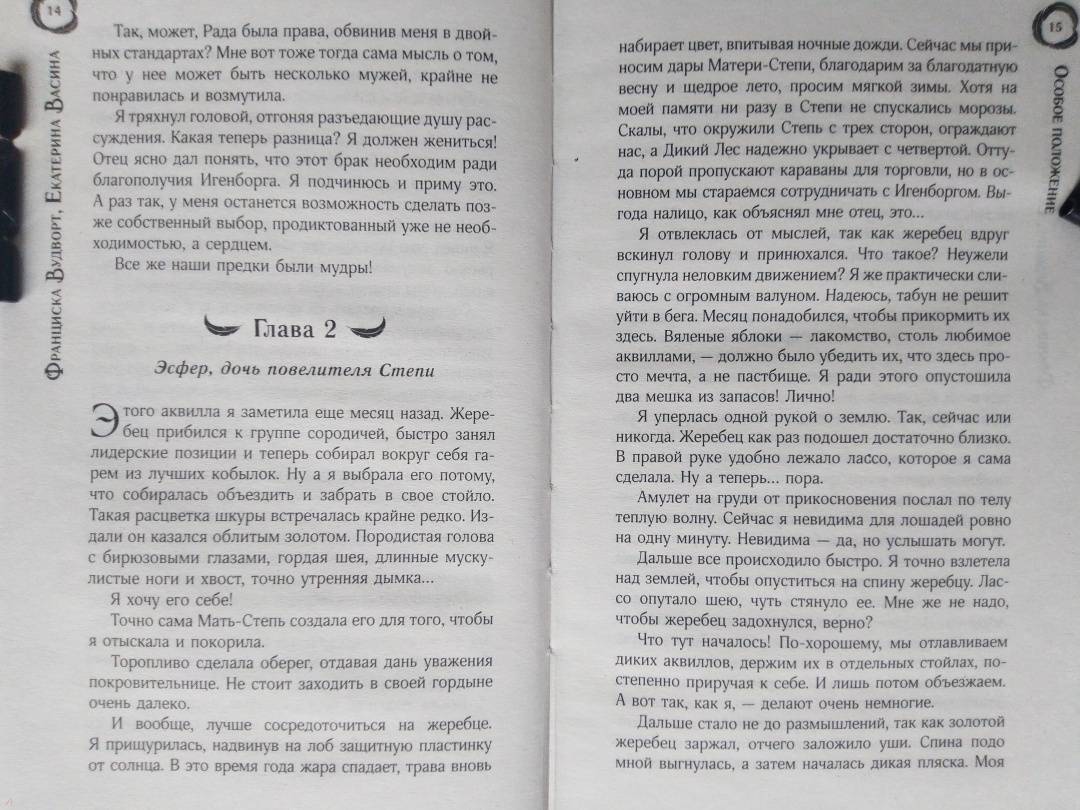 14

Франциска Вудворт, Екатерина Васина

Так, может, Рада была права, обвинив меня в двойных стандартах? Мне вот тоже тогда сама мысль о том, что у нее может быть несколько мужей, крайне не понравилась и возмутила.

Я тряхнул головой, отгоняя разъедающие душу рассуждения. Какая теперь разница? Я должен жениться! Отец ясно дал понять, что этот брак необходим ради благополучия Игенборга. Я подчинюсь и приму это. А раз так, у меня останется возможность сделать позже собственный выбор, продиктованный уже не необходимостью, а сердцем.

Все же наши предки были мудры!

Глава 2

Эсфер, дочь повелителя Степи

Этого аквилла я заметила еще месяц назад. Жеребец прибился к группе сородичей, быстро занял лидерские позиции и теперь собирал вокруг себя гарем из лучших кобылок. Ну а я выбрала его потому, что собиралась объездить и забрать в свое стойло. Такая расцветка шкуры встречалась крайне редко. Издали он казался облитым золотом. Породистая голова с бирюзовыми глазами, гордая шея, длинные мускулистые ноги и хвост, точно утренняя дымка...

Я хочу его себе!

Точно сама Мать-Степь создала его для того, чтобы я отыскала и покорила.

Торопливо сделала оберег, отдавая дань уважения покровительнице. Не стоит заходить в своей гордыне очень далеко.

И вообще, лучше сосредоточиться на жеребце. Я прищурилась, надвинув на лоб защитную пластинку от солнца. В это время года жара спадает, трава вновь

15

Особое положение

набирает цвет, впитывая ночные дожди. Сейчас мы приносим дары Матери-Степи, благодарим за благодатную весну и щедрое лето, просим мягкой зимы. Хотя на моей памяти ни разу в Степи не спускались морозы. Скалы, что окружили Степь с трех сторон, ограждают нас, а Дикий Лес надежно укрывает с четвертой. Оттуда порой пропускают караваны для торговли, но в основном мы стараемся сотрудничать с Игенборгом. Выгода налицо, как объяснял мне отец, это...

Я отвлеклась от мыслей, так как жеребец вдруг вскинул голову и принюхался. Что такое? Неужели спугнула неловким движением? Я же практически сливаюсь с огромным валуном. Надеюсь, табун не решит уйти в бега. Месяц понадобился, чтобы прикормить их здесь. Вяленые яблоки — лакомство, столь любимое аквиллами, — должно было убедить их, что здесь просто мечта, а не пастбище. Я ради этого опустошила два мешка из запасов! Лично!

Я уперлась одной рукой о землю. Так, сейчас или никогда. Жеребец как раз подошел достаточно близко. В правой руке удобно лежало лассо, которое я сама сделала. Ну а теперь... пора.

Амулет на груди от прикосновения послал по телу теплую волну. Сейчас я невидима для лошадей ровно на одну минуту. Невидима — да, но услышать могут.

Дальше все происходило быстро. Я точно взлетела над землей, чтобы опуститься на спину жеребцу. Лассо опутало шею, чуть стянуло ее. Мне же не надо, чтобы жеребец задохнулся, верно?

Что тут началось! По-хорошему, мы отлавливаем диких аквиллов, держим их в отдельных стойлах, постепенно приручая к себе. И лишь потом объезжаем. А вот так, как я, — делают очень немногие.

Дальше стало не до размышлений, так как золотой жеребец заржал, отчего заложило уши. Спина подо мной выгнулась, а затем началась дикая пляска. Моя